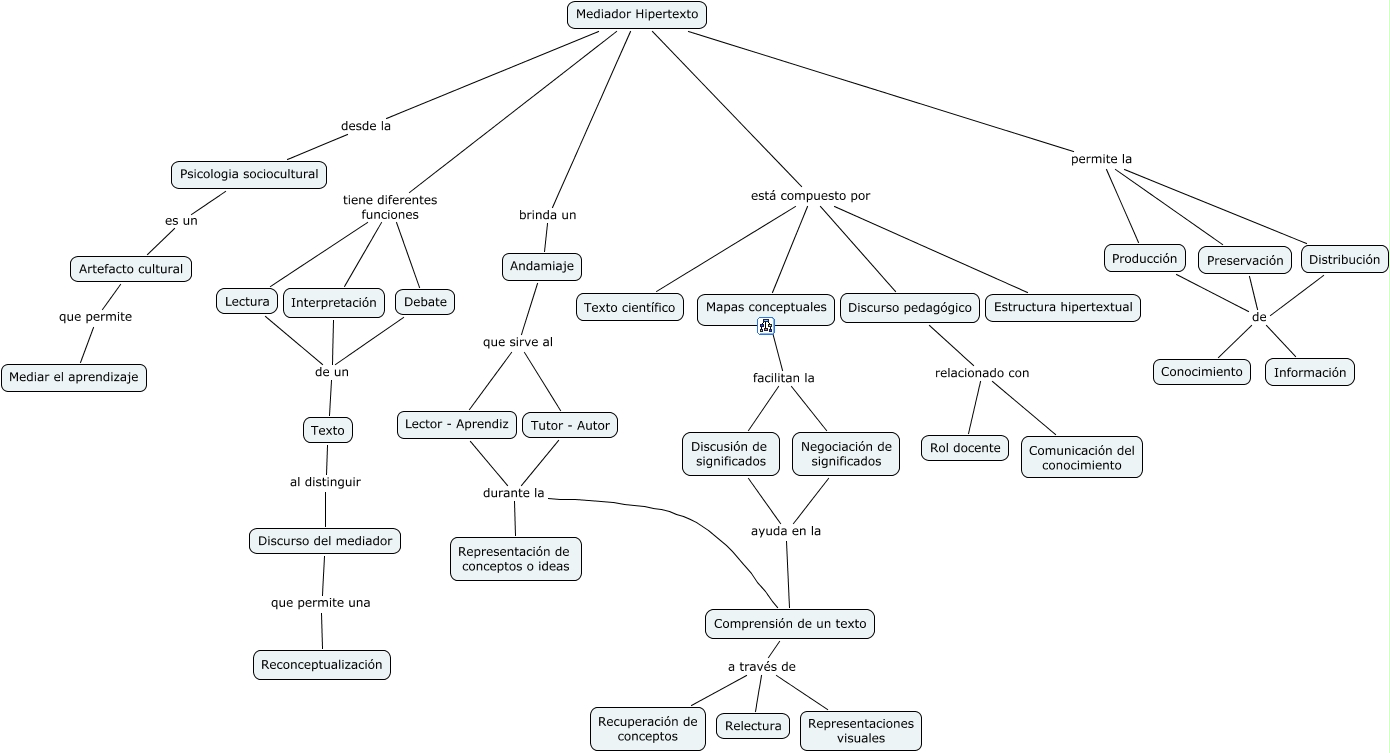 Mediador Hipertexto

desde la

Psicologia sociocultural

es un

Artefacto cultural

que permite

Mediar el aprendizaje

tiene diferentes funciones

Lectura

Interpretación

Debate

de un

Texto

al distinguir

Discurso del mediador

que permite una

Reconceptualización

brinda un

Andamiaje

que sirve al

Lector - Aprendiz

Tutor - Autor

durante la

Representación de conceptos o ideas

está compuesto por

Texto científico

Mapas conceptuales

Discurso pedagógico

Estructura hipertextual

facilitan la

Discusión de significados

Negociación de significados

ayuda en la

Comprensión de un texto

a través de

Recuperación de conceptos

Relectura

Representaciones visuales

relacionado con

Rol docente

Comunicación del conocimiento

permite la

Producción

Preservación

Distribución

de

Conocimiento

Información